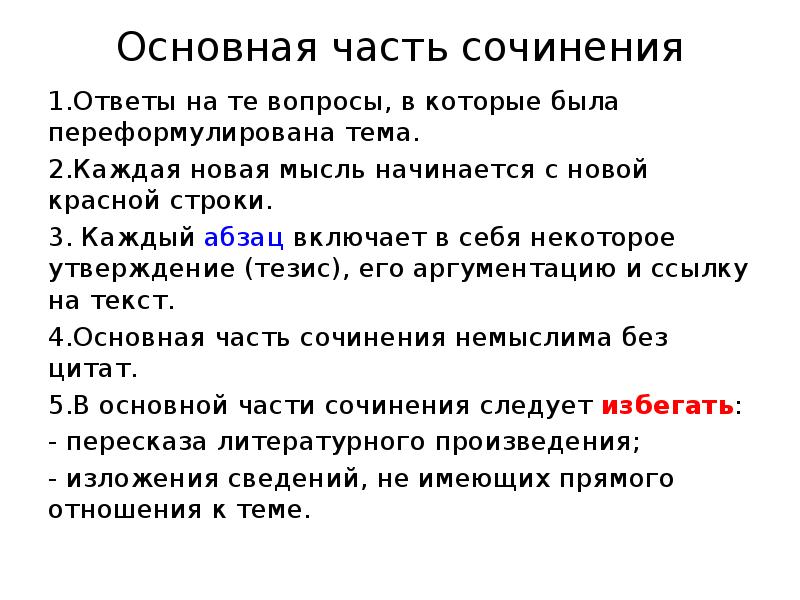 Основная часть сочинения

1.Ответы на те вопросы, в которые была переформулирована тема.

2.Каждая новая мысль начинается с новой красной строки.

3. Каждый абзац включает в себя некоторое утверждение (тезис), его аргументацию и ссылку на текст.

4.Основная часть сочинения немыслима без цитат.

5.В основной части сочинения следует избегать:

- пересказа литературного произведения;

- изложения сведений, не имеющих прямого отношения к теме.